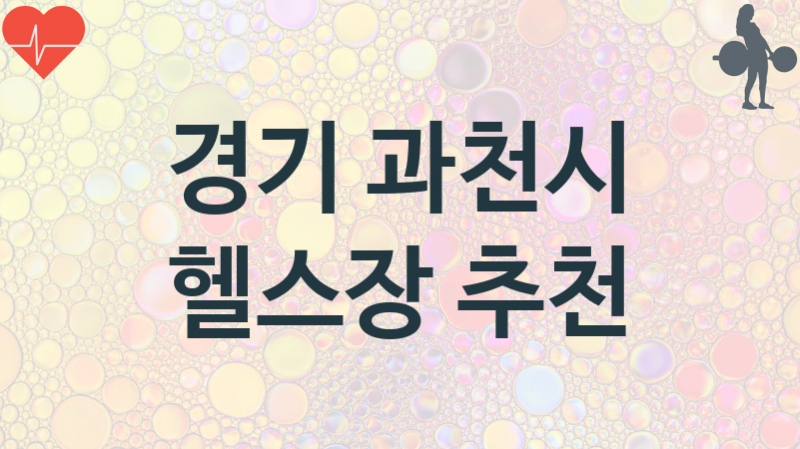 경기 과천시
헬스장 추천